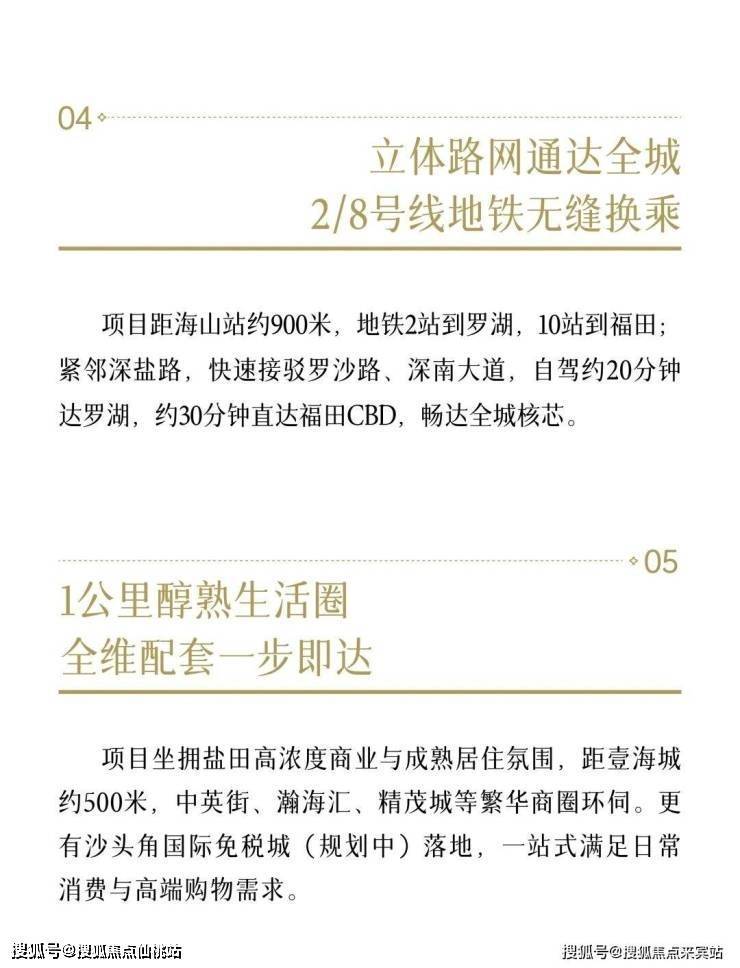 04

立体路网通达全城
2/8号线地铁无缝换乘

项目距海山站约900米，地铁2站到罗湖，10站到福田；紧邻深盐路，快速接驳罗沙路、深南大道，自驾约20分钟达罗湖，约30分钟直达福田CBD，畅达全城核芯。

05

1公里醇熟生活圈
全维配套一步即达

项目坐拥盐田高浓度商业与成熟居住氛围，距壹海城约500米，中英街、瀚海汇、精茂城等繁华商圈环伺。更有沙头角国际免税城（规划中）落地，一站式满足日常消费与高端购物需求。

搜狐号@搜狐焦点仙桃站

搜狐号@搜狐焦点来宾站